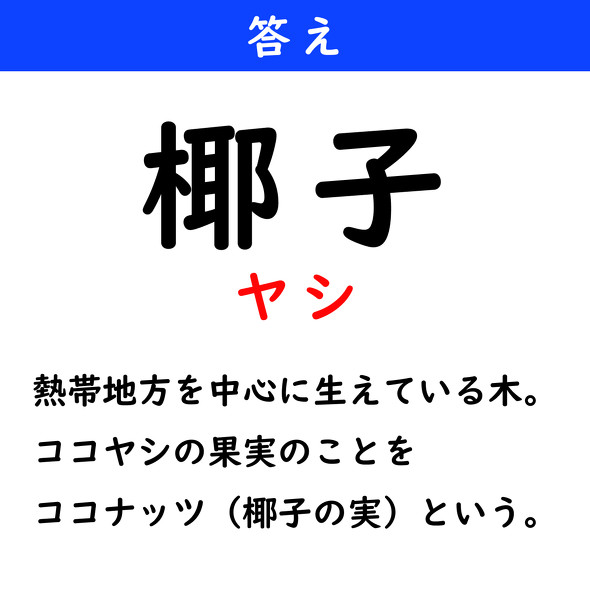 答え

椰子

ヤシ

熱帯地方を中心に生えている木。
ココヤシの果実のことを
ココナッツ（椰子の実）という。